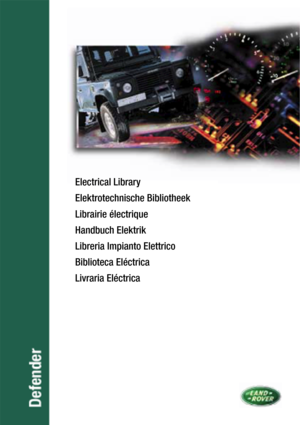 Electrical Library
Elektrotechnische Bibliotheek
Librairie électrique
Handbuch Elektrik
Libreria Impianto Elettrico
Biblioteca Eléctrica
Livraria Eléctrica

Defender

LAND ROVER